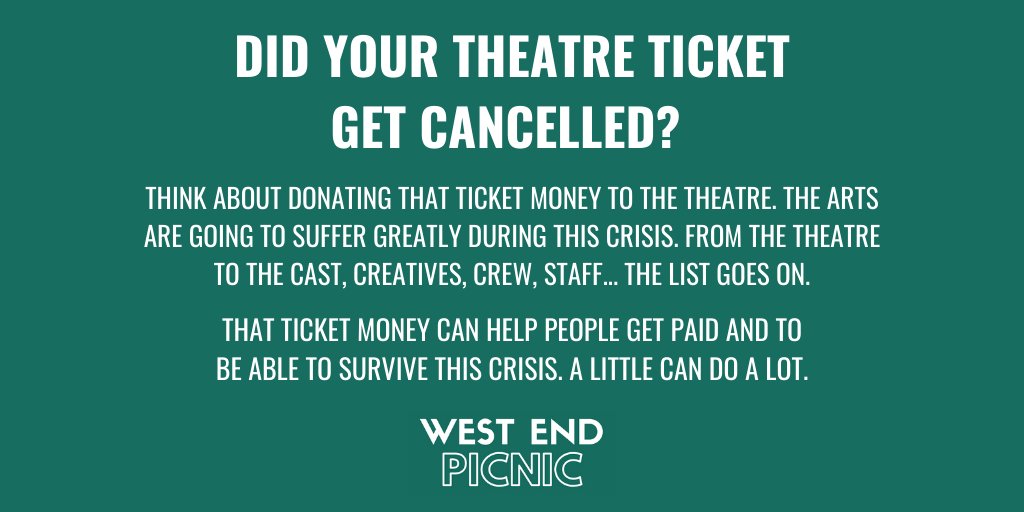 DID YOUR THEATRE TICKET GET CANCELLED?

THINK ABOUT DONATING THAT TICKET MONEY TO THE THEATRE. THE ARTS ARE GOING TO SUFFER GREATLY DURING THIS CRISIS. FROM THE THEATRE TO THE CAST, CREATIVES, CREW, STAFF... THE LIST GOES ON.

THAT TICKET MONEY CAN HELP PEOPLE GET PAID AND TO BE ABLE TO SURVIVE THIS CRISIS. A LITTLE CAN DO A LOT.

WEST END
PICNIC